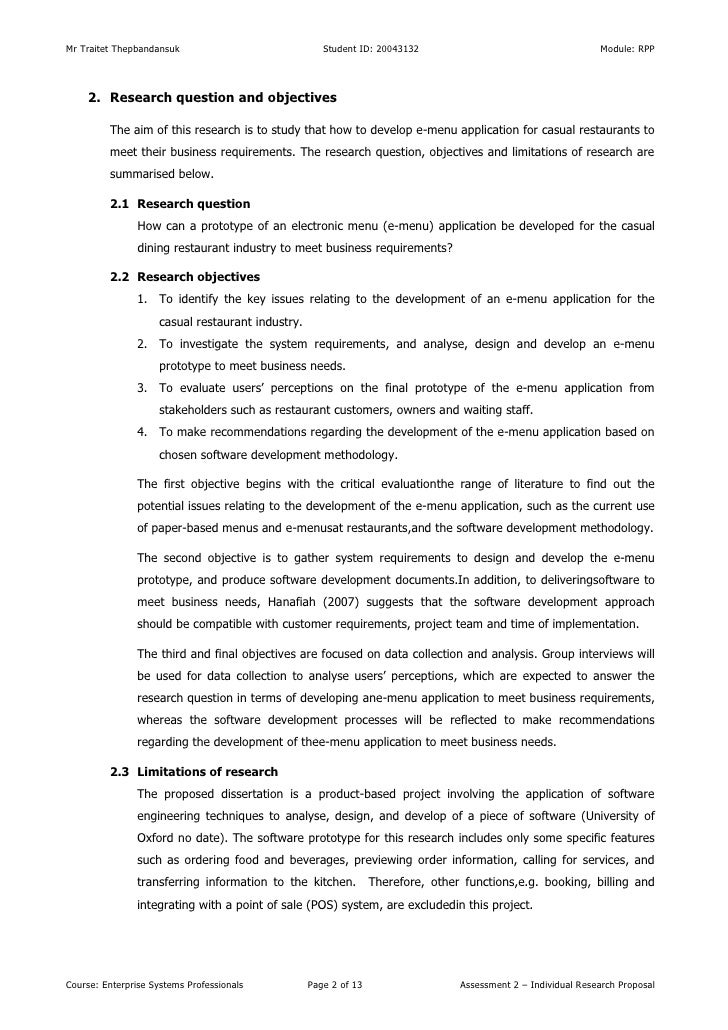 Mr Traitet Thepbandansuk Student ID: 20043132 Module: RPP

2. Research question and objectives

The aim of this research is to study that how to develop e-menu application for casual restaurants to meet their business requirements. The research question, objectives and limitations of research are summarised below.

2.1 Research question

How can a prototype of an electronic menu (e-menu) application be developed for the casual dining restaurant industry to meet business requirements?

2.2 Research objectives

1. To identify the key issues relating to the development of an e-menu application for the casual restaurant industry.
2. To investigate the system requirements, and analyse, design and develop an e-menu prototype to meet business needs.
3. To evaluate users' perceptions on the final prototype of the e-menu application from stakeholders such as restaurant customers, owners and waiting staff.
4. To make recommendations regarding the development of the e-menu application based on chosen software development methodology.

The first objective begins with the critical evaluationthe range of literature to find out the potential issues relating to the development of the e-menu application, such as the current use of paper-based menus and e-menusat restaurants,and the software development methodology.

The second objective is to gather system requirements to design and develop the e-menu prototype, and produce software development documents.In addition, to deliveringsoftware to meet business needs, Hanafiah (2007) suggests that the software development approach should be compatible with customer requirements, project team and time of implementation.

The third and final objectives are focused on data collection and analysis. Group interviews will be used for data collection to analyse users' perceptions, which are expected to answer the research question in terms of developing ane-menu application to meet business requirements, whereas the software development processes will be reflected to make recommendations regarding the development of thee-menu application to meet business needs.

2.3 Limitations of research

The proposed dissertation is a product-based project involving the application of software engineering techniques to analyse, design, and develop of a piece of software (University of Oxford no date). The software prototype for this research includes only some specific features such as ordering food and beverages, previewing order information, calling for services, and transferring information to the kitchen. Therefore, other functions,e.g. booking, billing and integrating with a point of sale (POS) system, are excludedin this project.

Course: Enterprise Systems Professionals Page 2 of 13 Assessment 2 – Individual Research Proposal